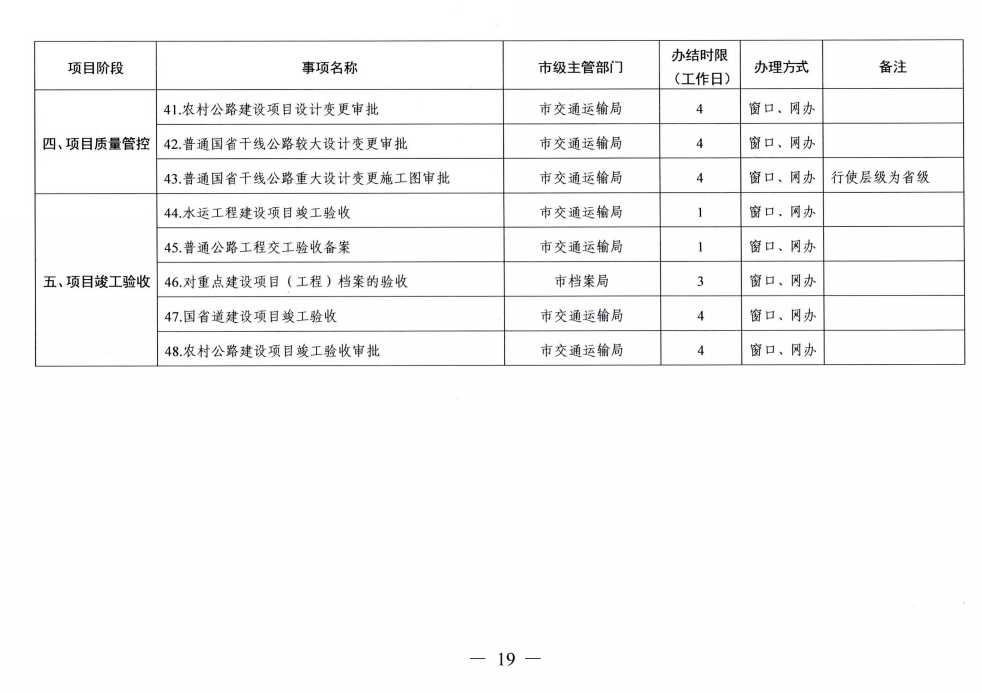 | 项目阶段 | 事项名称 | 市级主管部门 | 办结时限（工作日） | 办理方式 | 备注 |
|---|---|---|---|---|---|
| 四、项目质量管控 | 41.农村公路建设项目设计变更审批 | 市交通运输局 | 4 | 窗口、网办 | |
| | 42.普通国省干线公路较大设计变更审批 | 市交通运输局 | 4 | 窗口、网办 | |
| | 43.普通国省干线公路重大设计变更施工图审批 | 市交通运输局 | 4 | 窗口、网办 | 行使层级为省级 |
| 五、项目竣工验收 | 44.水运工程建设项目竣工验收 | 市交通运输局 | 1 | 窗口、网办 | |
| | 45.普通公路工程交工验收备案 | 市交通运输局 | 1 | 窗口、网办 | |
| | 46.对重点建设项目（工程）档案的验收 | 市档案局 | 3 | 窗口、网办 | |
| | 47.国省道建设项目竣工验收 | 市交通运输局 | 4 | 窗口、网办 | |
| | 48.农村公路建设项目竣工验收审批 | 市交通运输局 | 4 | 窗口、网办 | |

— 19 —